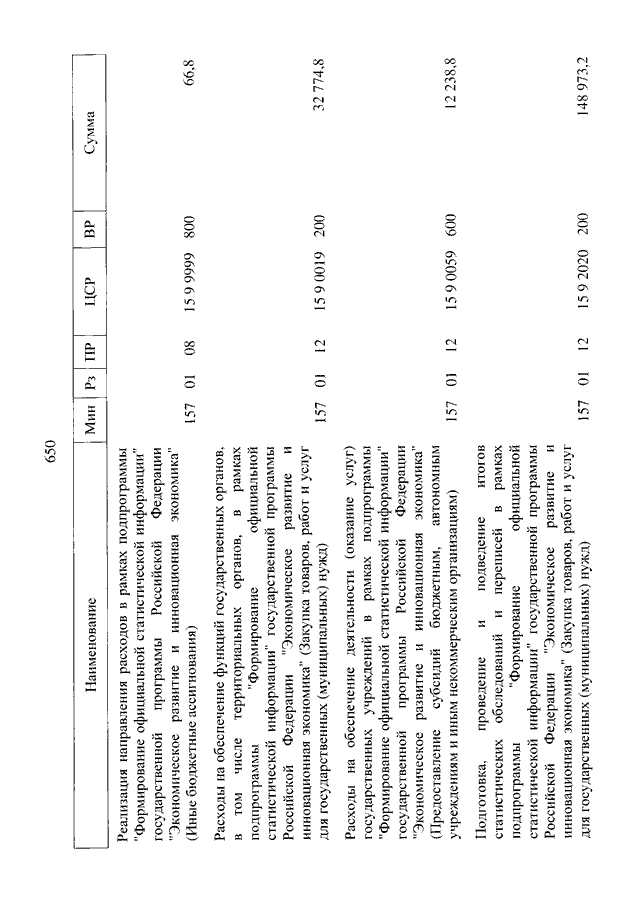 650

| Наименование | Мин | Рз | ПР | ЦСР | ВР | Сумма |
|---|---|---|---|---|---|---|
| Реализация направления расходов в рамках подпрограммы "Формирование официальной статистической информации" государственной программы Российской Федерации "Экономическое развитие и инновационная экономика" (Иные бюджетные ассигнования) | 157 | 01 | 08 | 15 9 9999 | 800 | 66,8 |
| Расходы на обеспечение функций государственных органов, в том числе территориальных органов, в рамках подпрограммы "Формирование официальной статистической информации" государственной программы Российской Федерации "Экономическое развитие и инновационная экономика" (Закупка товаров, работ и услуг для государственных (муниципальных) нужд) | 157 | 01 | 12 | 15 9 0019 | 200 | 32 774,8 |
| Расходы на обеспечение деятельности (оказание услуг) государственных учреждений в рамках подпрограммы "Формирование официальной статистической информации" государственной программы Российской Федерации "Экономическое развитие и инновационная экономика" (Предоставление субсидий бюджетным, автономным учреждениям и иным некоммерческим организациям) | 157 | 01 | 12 | 15 9 0059 | 600 | 12 238,8 |
| Подготовка, проведение и подведение итогов статистических обследований и переписей в рамках подпрограммы "Формирование официальной статистической информации" государственной программы Российской Федерации "Экономическое развитие и инновационная экономика" (Закупка товаров, работ и услуг для государственных (муниципальных) нужд) | 157 | 01 | 12 | 15 9 2020 | 200 | 148 973,2 |